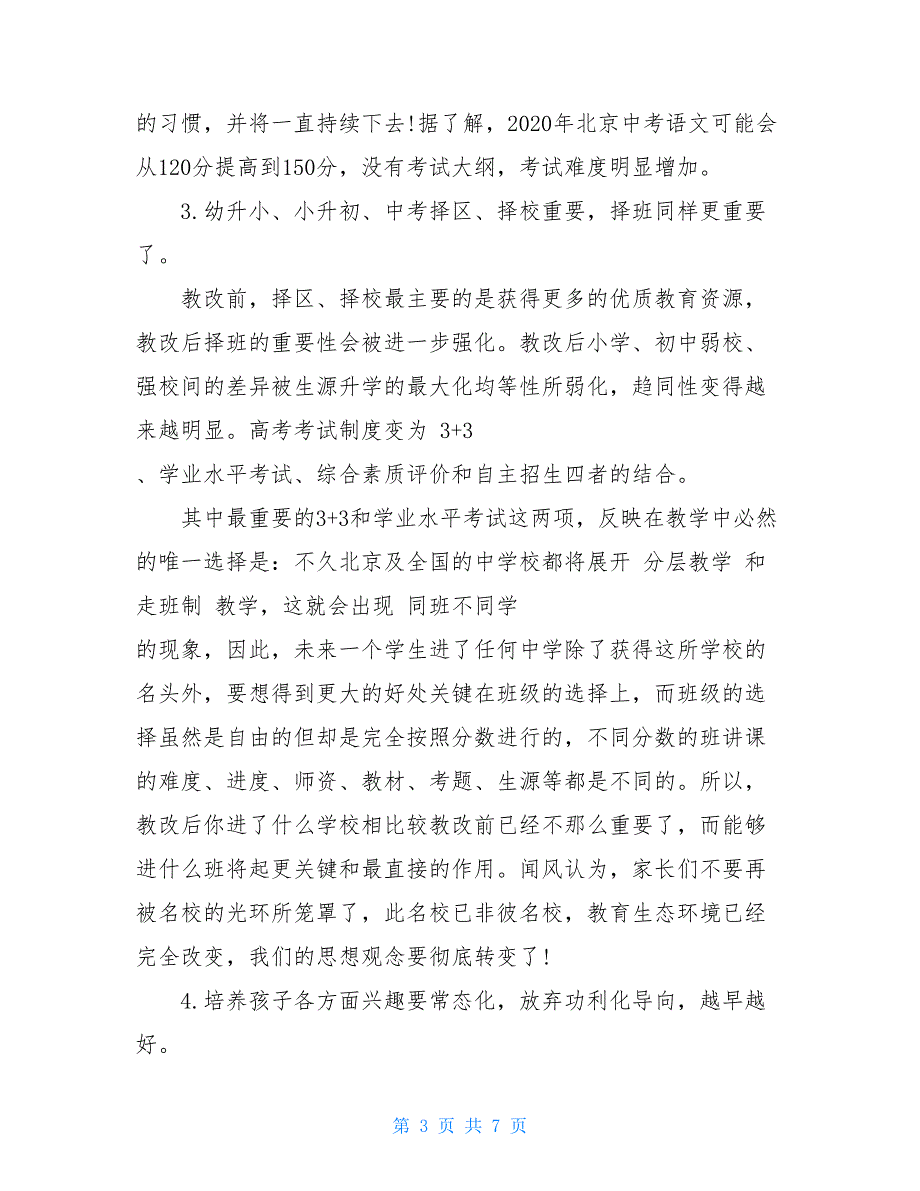 的习惯，并将一直持续下去!据了解，2020年北京中考语文可能会从120分提高到150分，没有考试大纲，考试难度明显增加。

3.幼升小、小升初、中考择区、择校重要，择班同样更重要了。

教改前，择区、择校最主要的是获得更多的优质教育资源，教改后择班的重要性会被进一步强化。教改后小学、初中弱校、强校间的差异被生源升学的最大化均等性所弱化，趋同性变得越来越明显。高考考试制度变为 3+3
、学业水平考试、综合素质评价和自主招生四者的结合。

其中最重要的3+3和学业水平考试这两项，反映在教学中必然的唯一选择是：不久北京及全国的中学校都将展开 分层教学 和 走班制 教学，这就会出现 同班不同学
的现象，因此，未来一个学生进了任何中学除了获得这所学校的名头外，要想得到更大的好处关键在班级的选择上，而班级的选择虽然是自由的但却是完全按照分数进行的，不同分数的班讲课的难度、进度、师资、教材、考题、生源等都是不同的。所以，教改后你进了什么学校相比较教改前已经不那么重要了，而能够进什么班将起更关键和最直接的作用。闻风认为，家长们不要再被名校的光环所笼罩了，此名校已非彼名校，教育生态环境已经完全改变，我们的思想观念要彻底转变了!

4.培养孩子各方面兴趣要常态化，放弃功利化导向，越早越好。

第 3 页 共 7 页